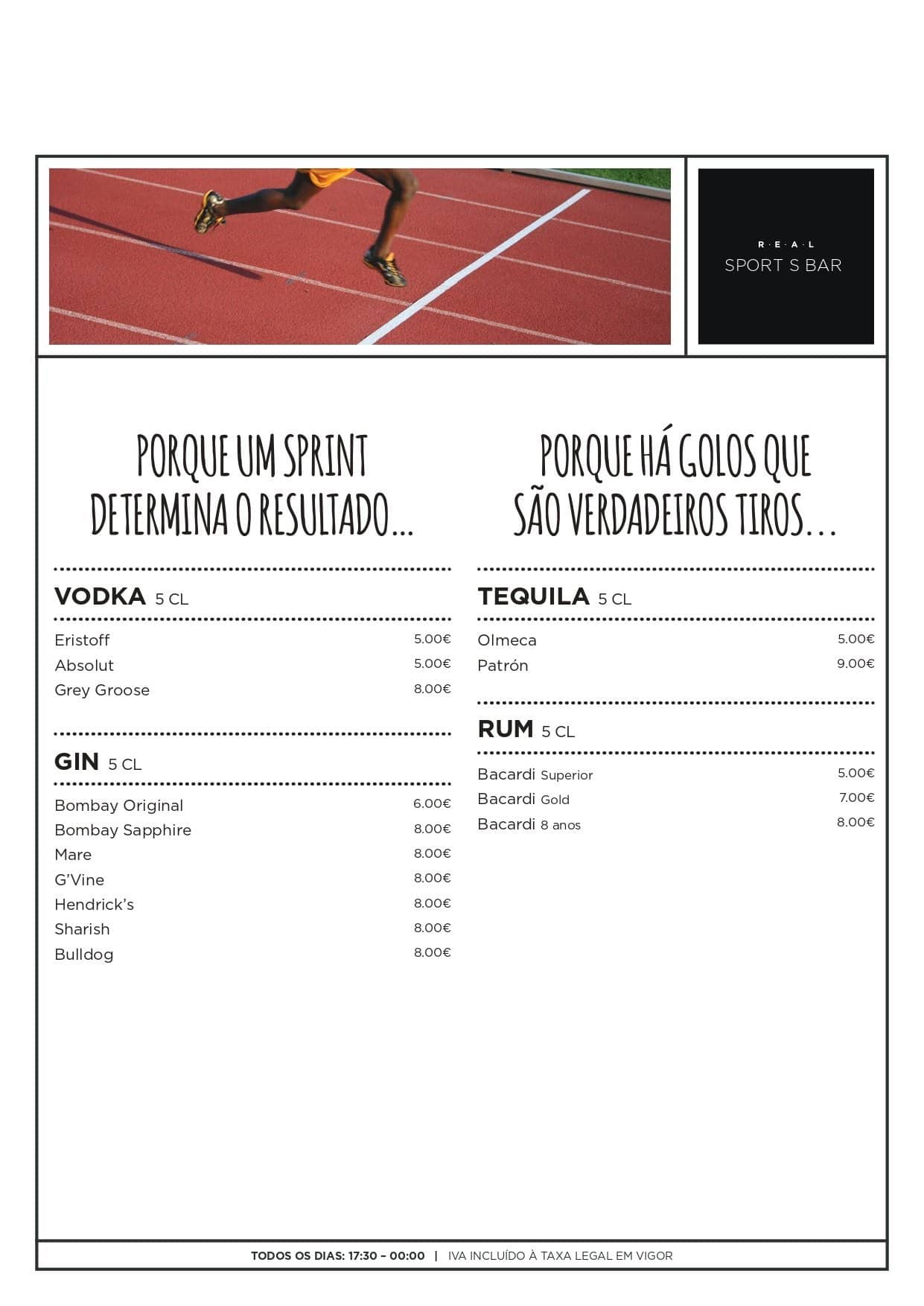 R·E·A·L
SPORT S BAR

PORQUE UM SPRINT DETERMINA O RESULTADO...

VODKA 5 CL

Eristoff 5.00€
Absolut 5.00€
Grey Groose 8.00€

GIN 5 CL

Bombay Original 6.00€
Bombay Sapphire 8.00€
Mare 8.00€
G'Vine 8.00€
Hendrick's 8.00€
Sharish 8.00€
Bulldog 8.00€

PORQUE HÁ GOLOS QUE SÃO VERDADEIROS TIROS...

TEQUILA 5 CL

Olmeca 5.00€
Patrón 9.00€

RUM 5 CL

Bacardi Superior 5.00€
Bacardi Gold 7.00€
Bacardi 8 anos 8.00€

TODOS OS DIAS: 17:30 – 00:00 | IVA INCLUÍDO À TAXA LEGAL EM VIGOR